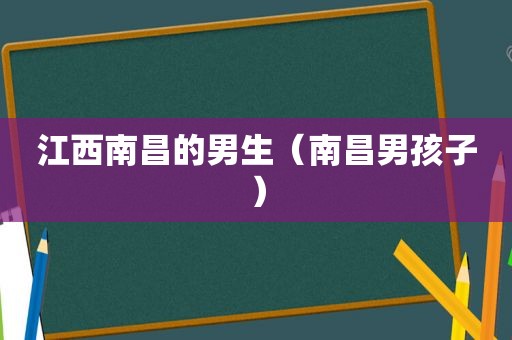 江西南昌的男生（南昌男孩子）